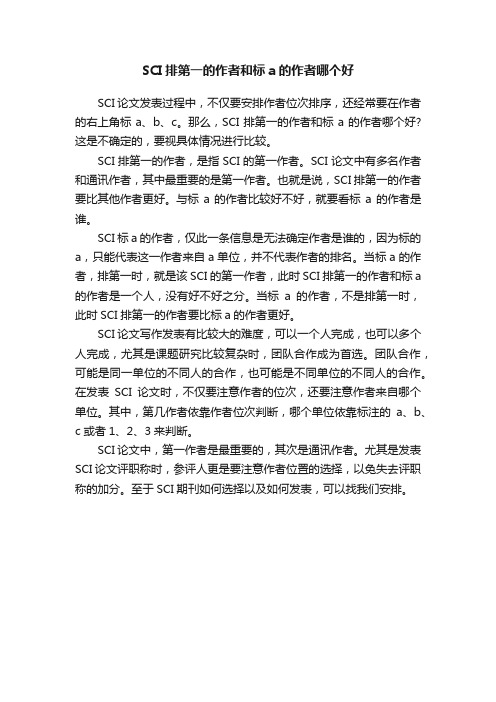 SCI 排第一的作者和标 a 的作者哪个好

SCI 论文发表过程中，不仅要安排作者位次排序，还经常要在作者的右上角标 a、b、c。那么，SCI 排第一的作者和标 a 的作者哪个好?这是不确定的，要视具体情况进行比较。

SCI 排第一的作者，是指 SCI 的第一作者。SCI 论文中有多名作者和通讯作者，其中最重要的是第一作者。也就是说，SCI 排第一的作者要比其他作者更好。与标 a 的作者比较好不好，就要看标 a 的作者是谁。

SCI 标 a 的作者，仅此一条信息是无法确定作者是谁的，因为标的 a，只能代表这一作者来自 a 单位，并不代表作者的排名。当标 a 的作者，排第一时，就是该 SCI 的第一作者，此时 SCI 排第一的作者和标 a 的作者是一个人，没有好不好之分。当标 a 的作者，不是排第一时，此时 SCI 排第一的作者要比标 a 的作者更好。

SCI 论文写作发表有比较大的难度，可以一个人完成，也可以多个人完成，尤其是课题研究比较复杂时，团队合作成为首选。团队合作，可能是同一单位的不同人的合作，也可能是不同单位的不同人的合作。在发表 SCI 论文时，不仅要注意作者的位次，还要注意作者来自哪个单位。其中，第几作者依靠作者位次判断，哪个单位依靠标注的 a、b、c 或者 1、2、3 来判断。

SCI 论文中，第一作者是最重要的，其次是通讯作者。尤其是发表 SCI 论文评职称时，参评人更是要注意作者位置的选择，以免失去评职称的加分。至于 SCI 期刊如何选择以及如何发表，可以找我们安排。